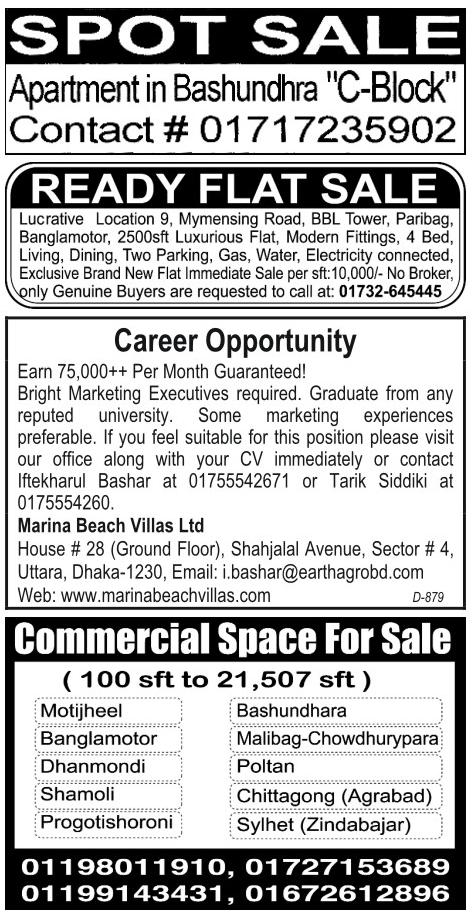 SPOT SALE

Apartment in Bashundhra "C-Block"
Contact # 01717235902

READY FLAT SALE

Lucrative Location 9, Mymensing Road, BBL Tower, Paribag, Banglamotor, 2500sft Luxurious Flat, Modern Fittings, 4 Bed, Living, Dining, Two Parking, Gas, Water, Electricity connected, Exclusive Brand New Flat Immediate Sale per sft:10,000/- No Broker, only Genuine Buyers are requested to call at: 01732-645445

Career Opportunity

Earn 75,000++ Per Month Guaranteed!
Bright Marketing Executives required. Graduate from any reputed university. Some marketing experiences preferable. If you feel suitable for this position please visit our office along with your CV immediately or contact Iftekharul Bashar at 01755542671 or Tarik Siddiki at 0175554260.

Marina Beach Villas Ltd
House # 28 (Ground Floor), Shahjalal Avenue, Sector # 4, Uttara, Dhaka-1230, Email: i.bashar@earthagrobd.com
Web: www.marinabeachvillas.com

D-879

Commercial Space For Sale

( 100 sft to 21,507 sft )

Motijheel
Banglamotor
Dhanmondi
Shamoli
Progotishoroni

Bashundhara
Malibag-Chowdhurypara
Poltan
Chittagong (Agrabad)
Sylhet (Zindabajar)

01198011910, 01727153689
01199143431, 01672612896